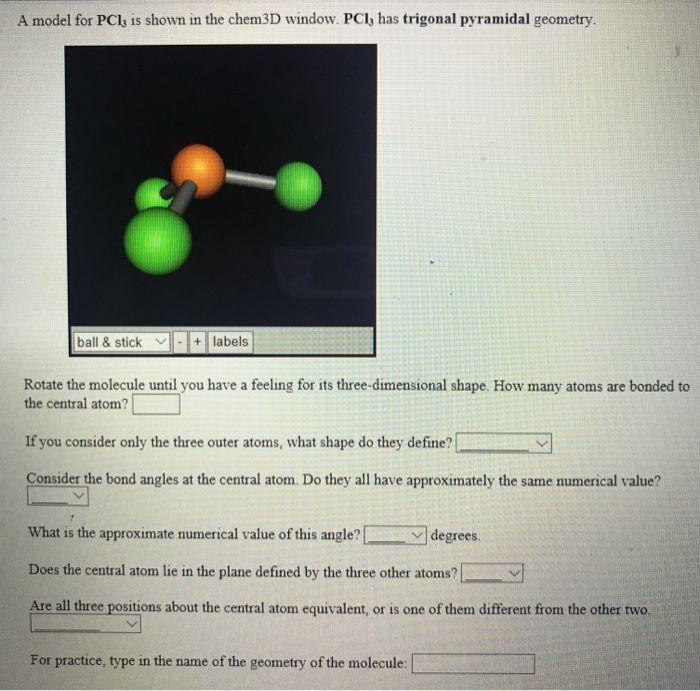 A model for $PCl_3$ is shown in the chem3D window. $PCl_3$ has trigonal pyramidal geometry.

ball & stick - + labels

Rotate the molecule until you have a feeling for its three-dimensional shape. How many atoms are bonded to the central atom?

If you consider only the three outer atoms, what shape do they define?

Consider the bond angles at the central atom. Do they all have approximately the same numerical value?

What is the approximate numerical value of this angle? degrees.

Does the central atom lie in the plane defined by the three other atoms?

Are all three positions about the central atom equivalent, or is one of them different from the other two.

For practice, type in the name of the geometry of the molecule: